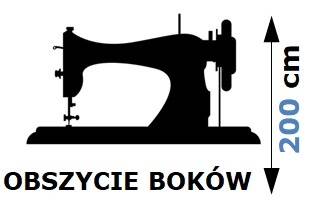 200 cm

OBSZYCIE BOKÓW